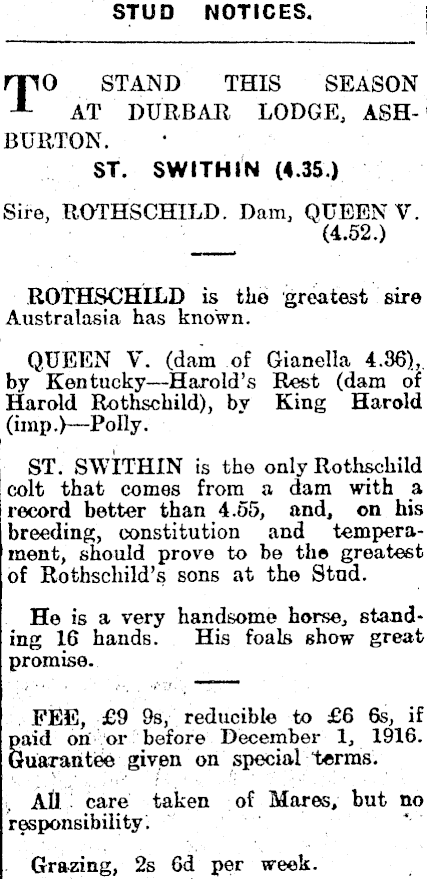 STUD NOTICES.

TO STAND THIS SEASON AT DURBAR LODGE, ASHBURTON.

ST. SWITHIN (4.35.)

Sire, ROTHSCHILD. Dam, QUEEN V. (4.52.)

ROTHSCHILD is the greatest sire Australasia has known.

QUEEN V. (dam of Gianella 4.36), by Kentucky—Harold's Rest (dam of Harold Rothschild), by King Harold (imp.)—Polly.

ST. SWITHIN is the only Rothschild colt that comes from a dam with a record better than 4.55, and, on his breeding, constitution and temperament, should prove to be the greatest of Rothschild's sons at the Stud.

He is a very handsome horse, standing 16 hands. His foals show great promise.

FEE, £9 9s, reducible to £6 6s, if paid on or before December 1, 1916. Guarantee given on special terms.

All care taken of Mares, but no responsibility.

Grazing, 2s 6d per week.